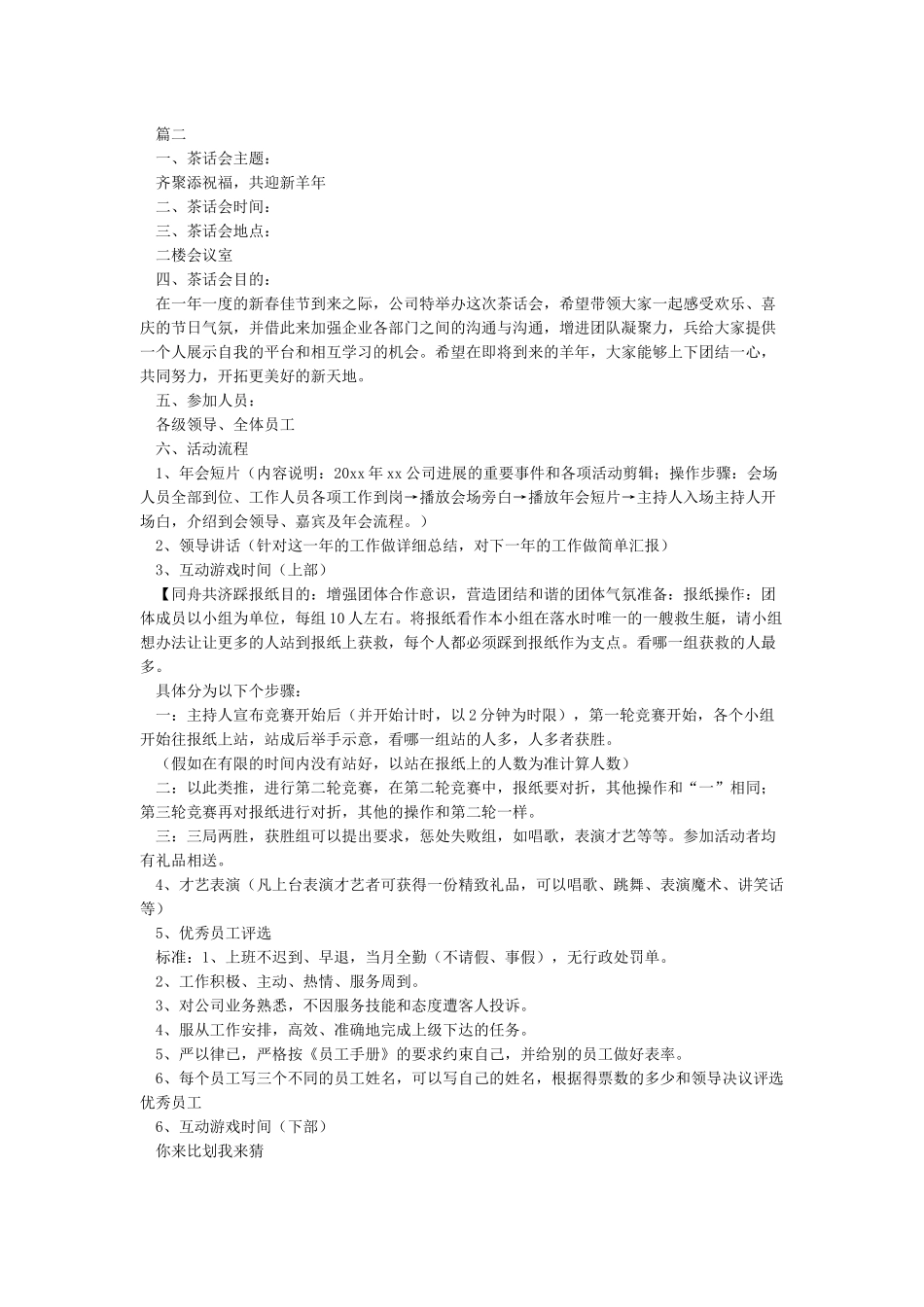 篇二

一、茶话会主题：

齐聚添祝福，共迎新羊年

二、茶话会时间：

三、茶话会地点：

二楼会议室

四、茶话会目的：

在一年一度的新春佳节到来之际，公司特举办这次茶话会，希望带领大家一起感受欢乐、喜庆的节日气氛，并借此来加强企业各部门之间的沟通与沟通，增进团队凝聚力，兵给大家提供一个人展示自我的平台和相互学习的机会。希望在即将到来的羊年，大家能够上下团结一心，共同努力，开拓更美好的新天地。

五、参加人员：

各级领导、全体员工

六、活动流程

1、年会短片（内容说明：20xx年xx公司进展的重要事件和各项活动剪辑；操作步骤：会场人员全部到位、工作人员各项工作到岗→播放会场旁白→播放年会短片→主持人入场主持人开场白，介绍到会领导、嘉宾及年会流程。）

2、领导讲话（针对这一年的工作做详细总结，对下一年的工作做简单汇报）

3、互动游戏时间（上部）

【同舟共济踩报纸目的：增强团体合作意识，营造团结和谐的团体气氛准备：报纸操作：团体成员以小组为单位，每组10人左右。将报纸看作本小组在落水时唯一的一艘救生艇，请小组想办法让让更多的人站到报纸上获救，每个人都必须踩到报纸作为支点。看哪一组获救的人最多。

具体分为以下个步骤：

一：主持人宣布竞赛开始后（并开始计时，以2分钟为时限），第一轮竞赛开始，各个小组开始往报纸上站，站成后举手示意，看哪一组站的人多，人多者获胜。

（假如在有限的时间内没有站好，以站在报纸上的人数为准计算人数）

二：以此类推，进行第二轮竞赛，在第二轮竞赛中，报纸要对折，其他操作和“一”相同；第三轮竞赛再对报纸进行对折，其他的操作和第二轮一样。

三：三局两胜，获胜组可以提出要求，惩处失败组，如唱歌，表演才艺等等。参加活动者均有礼品相送。

4、才艺表演（凡上台表演才艺者可获得一份精致礼品，可以唱歌、跳舞、表演魔术、讲笑话等）

5、优秀员工评选

标准：1、上班不迟到、早退，当月全勤（不请假、事假），无行政处罚单。

2、工作积极、主动、热情、服务周到。

3、对公司业务熟悉，不因服务技能和态度遭客人投诉。

4、服从工作安排，高效、准确地完成上级下达的任务。

5、严以律己，严格按《员工手册》的要求约束自己，并给别的员工做好表率。

6、每个员工写三个不同的员工姓名，可以写自己的姓名，根据得票数的多少和领导决议评选优秀员工

6、互动游戏时间（下部）

你来比划我来猜